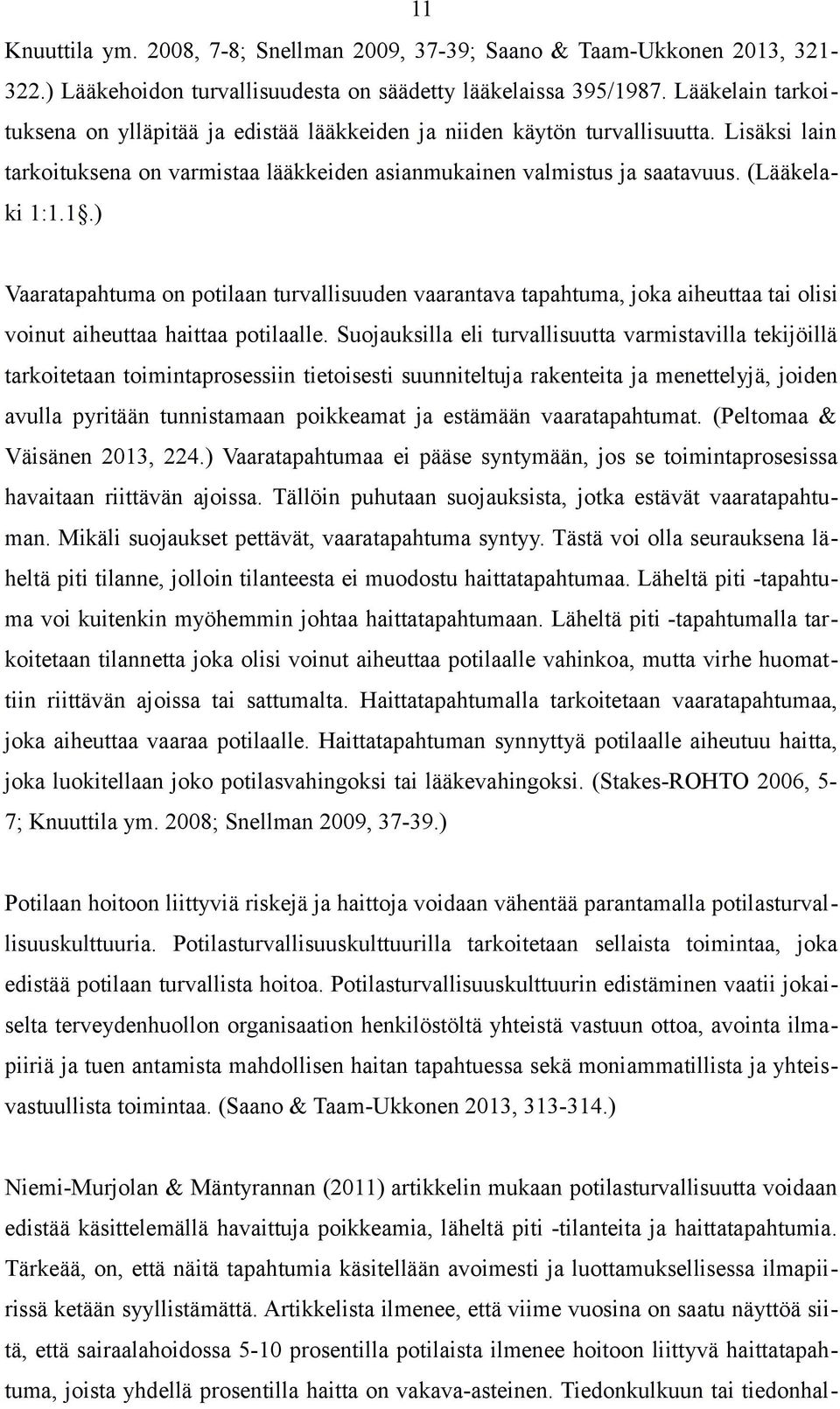 11

Knuuttila ym. 2008, 7-8; Snellman 2009, 37-39; Saano & Taam-Ukkonen 2013, 321-322.) Lääkehoidon turvallisuudesta on säädetty lääkelaissa 395/1987. Lääkelain tarkoituksena on ylläpitää ja edistää lääkkeiden ja niiden käytön turvallisuutta. Lisäksi lain tarkoituksena on varmistaa lääkkeiden asianmukainen valmistus ja saatavuus. (Lääkelaki 1:1.1§.)

Vaaratapahtuma on potilaan turvallisuuden vaarantava tapahtuma, joka aiheuttaa tai olisi voinut aiheuttaa haittaa potilaalle. Suojauksilla eli turvallisuutta varmistavilla tekijöillä tarkoitetaan toimintaprosessiin tietoisesti suunniteltuja rakenteita ja menettelyjä, joiden avulla pyritään tunnistamaan poikkeamat ja estämään vaaratapahtumat. (Peltomaa & Väisänen 2013, 224.) Vaaratapahtumaa ei pääse syntymään, jos se toimintaprosesissa havaitaan riittävän ajoissa. Tällöin puhutaan suojauksista, jotka estävät vaaratapahtuman. Mikäli suojaukset pettävät, vaaratapahtuma syntyy. Tästä voi olla seurauksena läheltä piti tilanne, jolloin tilanteesta ei muodostu haittatapahtumaa. Läheltä piti -tapahtuma voi kuitenkin myöhemmin johtaa haittatapahtumaan. Läheltä piti -tapahtumalla tarkoitetaan tilannetta joka olisi voinut aiheuttaa potilaalle vahinkoa, mutta virhe huomattiin riittävän ajoissa tai sattumalta. Haittatapahtumalla tarkoitetaan vaaratapahtumaa, joka aiheuttaa vaaraa potilaalle. Haittatapahtuman synnyttyä potilaalle aiheutuu haitta, joka luokitellaan joko potilasvahingoksi tai lääkevahingoksi. (Stakes-ROHTO 2006, 5-7; Knuuttila ym. 2008; Snellman 2009, 37-39.)

Potilaan hoitoon liittyviä riskejä ja haittoja voidaan vähentää parantamalla potilasturvallisuuskulttuuria. Potilasturvallisuuskulttuurilla tarkoitetaan sellaista toimintaa, joka edistää potilaan turvallista hoitoa. Potilasturvallisuuskulttuurin edistäminen vaatii jokaiselta terveydenhuollon organisaation henkilöstöltä yhteistä vastuun ottoa, avointa ilmapiiriä ja tuen antamista mahdollisen haitan tapahtuessa sekä moniammatillista ja yhteisvastuullista toimintaa. (Saano & Taam-Ukkonen 2013, 313-314.)

Niemi-Murjolan & Mäntyrannan (2011) artikkelin mukaan potilasturvallisuutta voidaan edistää käsittelemällä havaittuja poikkeamia, läheltä piti -tilanteita ja haittatapahtumia. Tärkeää, on, että näitä tapahtumia käsitellään avoimesti ja luottamuksellisessa ilmapiirissä ketään syyllistämättä. Artikkelista ilmenee, että viime vuosina on saatu näyttöä siitä, että sairaalahoidossa 5-10 prosentilla potilaista ilmenee hoitoon liittyvä haittatapahtuma, joista yhdellä prosentilla haitta on vakava-asteinen. Tiedonkulkuun tai tiedonhal-